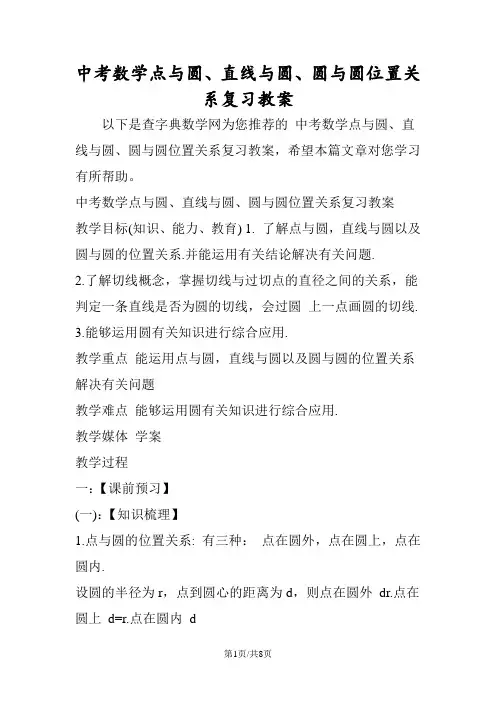 中考数学点与圆、直线与圆、圆与圆位置关系复习教案

以下是查字典数学网为您推荐的 中考数学点与圆、直线与圆、圆与圆位置关系复习教案，希望本篇文章对您学习有所帮助。

中考数学点与圆、直线与圆、圆与圆位置关系复习教案

教学目标(知识、能力、教育) 1. 了解点与圆，直线与圆以及圆与圆的位置关系.并能运用有关结论解决有关问题.

2.了解切线概念，掌握切线与过切点的直径之间的关系，能判定一条直线是否为圆的切线，会过圆 上一点画圆的切线.

3.能够运用圆有关知识进行综合应用.

教学重点 能运用点与圆，直线与圆以及圆与圆的位置关系解决有关问题

教学难点 能够运用圆有关知识进行综合应用.

教学媒体 学案

教学过程

一：【课前预习】

(一)：【知识梳理】

1.点与圆的位置关系: 有三种： 点在圆外，点在圆上，点在圆内.

设圆的半径为 r，点到圆心的距离为 d，则点在圆外 dr.点在圆上 d=r.点在圆内 d

第1页/共8页